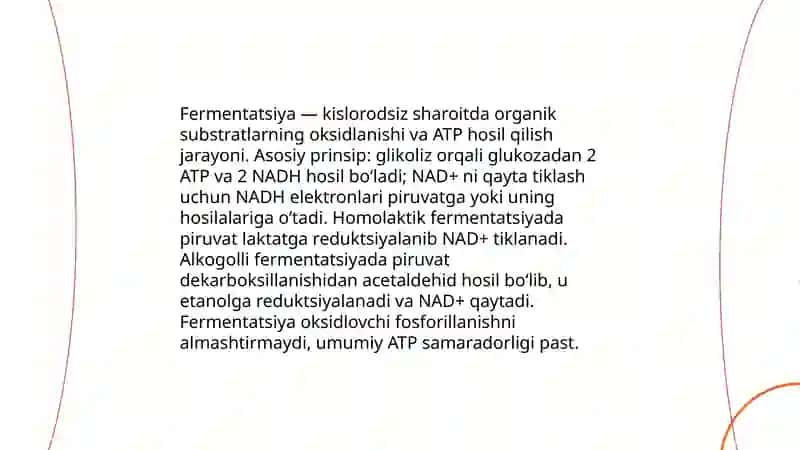 Fermentatsiya — kislorodsiz sharoitda organik substratlarning oksidlanishi va ATP hosil qilish jarayoni. Asosiy prinsip: glikoliz orqali glukozadan 2 ATP va 2 NADH hosil bo'ladi; NAD+ ni qayta tiklash uchun NADH elektronlari piruvatga yoki uning hosilalariga o'tadi. Homolaktik fermentatsiyada piruvat laktatga reduktsiyalanib NAD+ tiklanadi. Alkogolli fermentatsiyada piruvat dekarboksillanishidan acetaldehid hosil bo'lib, u etanolga reduktsiyalanadi va NAD+ qaytadi. Fermentatsiya oksidlovchi fosforillanishni almashtirmaydi, umumiy ATP samaradorligi past.